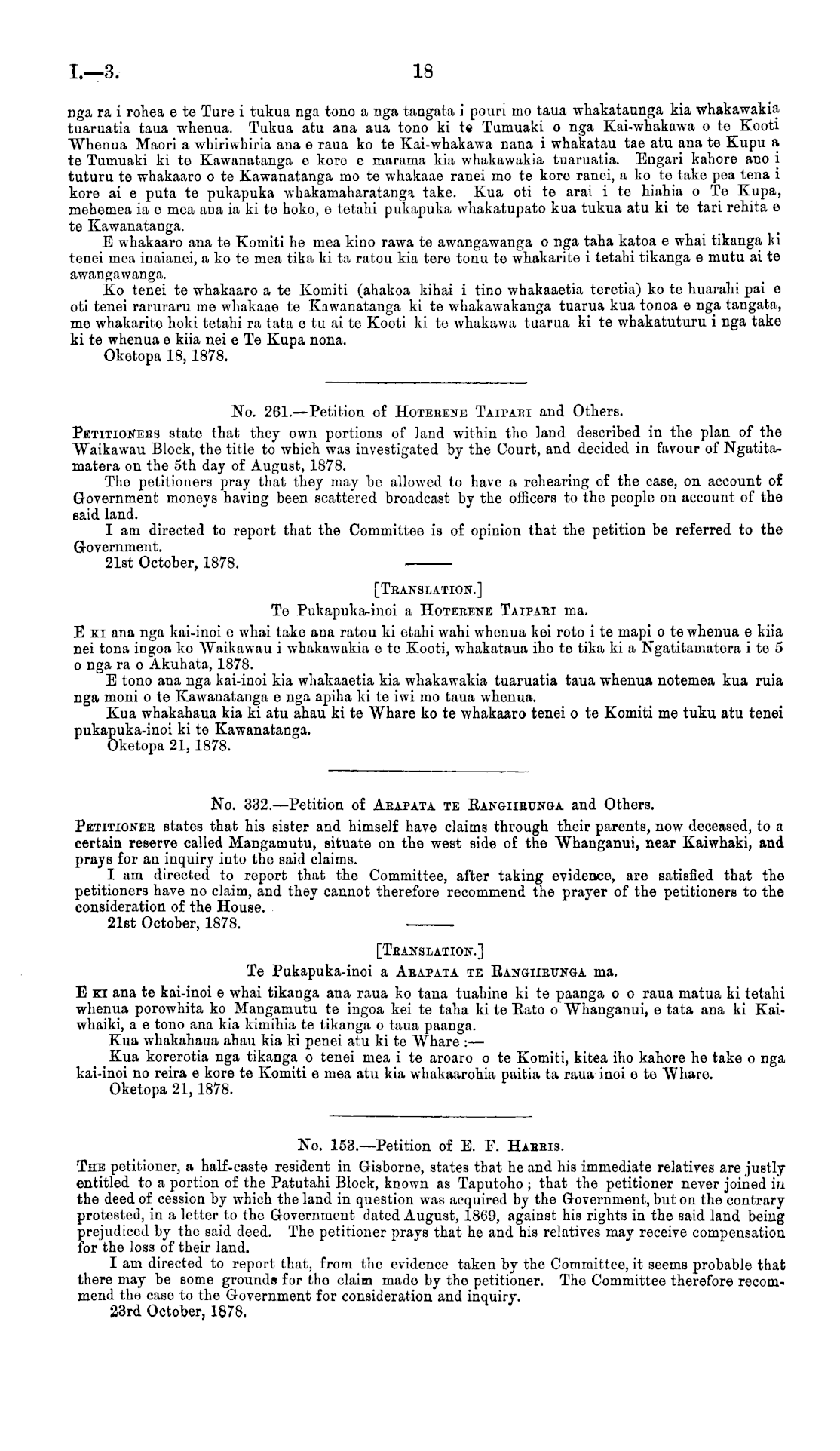 I.—3. 18

nga ra i rohea e te Ture i tukua nga tono a nga tangata i pouri mo taua whakataunga kia whakawakia tuaruatia taua whenua. Tukua atu ana aua tono ki te Tumuaki o nga Kai-whakawa o te Kooti Whenua Maori a whiriwhiria ana e raua ko te Kai-whakawa nana i whakatau tae atu ana te Kupu a te Tumuaki ki te Kawanatanga e kore e marama kia whakawakia tuaruatia. Engari kahore ano i tuturu te whakaaro o te Kawanatanga mo te whakaae ranei mo te kore ranei, a ko te take pea tena i kore ai e puta te pukapuka whakamaharatanga take. Kua oti te arai i te hiahia o Te Kupa, mehemea ia e mea ana ia ki te hoko, e tetahi pukapuka whakatupato kua tukua atu ki te tari rehita e te Kawanatanga.

E whakaaro ana te Komiti he mea kino rawa te awangawanga o nga taha katoa e whai tikanga ki tenei mea inaianei, a ko te mea tika ki ta ratou kia tere tonu te whakarite i tetahi tikanga e mutu ai te awangawanga.

Ko tenei te whakaaro a te Komiti (ahakoa kihai i tino whakaaetia teretia) ko te huarahi pai e oti tenei raruraru me whakaae te Kawanatanga ki te whakawakanga tuarua kua tonoa e nga tangata, me whakarite hoki tetahi ra tata e tu ai te Kooti ki te whakawa tuarua ki te whakatuturu i nga take ki te whenua e kiia nei e Te Kupa nona.

Oketopa 18, 1878.

No. 261.—Petition of Hoterene Taipari and Others.

Petitioners state that they own portions of land within the land described in the plan of the Waikawau Block, the title to which was investigated by the Court, and decided in favour of Ngatitamatera on the 5th day of August, 1878.

The petitioners pray that they may be allowed to have a rehearing of the case, on account of Government moneys having been scattered broadcast by the officers to the people on account of the said land.

I am directed to report that the Committee is of opinion that the petition be referred to the Government.

21st October, 1878.

[Translation.]

Te Pukapuka-inoi a Hoterene Taipari ma.

E ki ana nga kai-inoi e whai take ana ratou ki etahi wahi whenua kei roto i te mapi o te whenua e kiia nei tona ingoa ko Waikawau i whakawakia e te Kooti, whakataua iho te tika ki a Ngatitamatera i te 5 o nga ra o Akuhata, 1878.

E tono ana nga kai-inoi kia whakaaetia kia whakawakia tuaruatia taua whenua notemea kua ruia nga moni o te Kawanatanga e nga apiha ki te iwi mo taua whenua.

Kua whakahaua kia ki atu ahau ki te Whare ko te whakaaro tenei o te Komiti me tuku atu tenei pukapuka-inoi ki te Kawanatanga.

Oketopa 21, 1878.

No. 332.—Petition of Arapata te Rangiirunga and Others.

Petitioner states that his sister and himself have claims through their parents, now deceased, to a certain reserve called Mangamutu, situate on the west side of the Whanganui, near Kaiwhaki, and prays for an inquiry into the said claims.

I am directed to report that the Committee, after taking evidence, are satisfied that the petitioners have no claim, and they cannot therefore recommend the prayer of the petitioners to the consideration of the House.

21st October, 1878.

[Translation.]

Te Pukapuka-inoi a Arapata te Rangiirunga ma.

E ki ana te kai-inoi e whai tikanga ana raua ko tana tuahine ki te paanga o o raua matua ki tetahi whenua porowhita ko Mangamutu te ingoa kei te taha ki te Rato o Whanganui, e tata ana ki Kaiwhaiki, a e tono ana kia kimihia te tikanga o taua paanga.

Kua whakahaua ahau kia ki penei atu ki te Whare :—

Kua korerotia nga tikanga o tenei mea i te aroaro o te Komiti, kitea iho kahore he take o nga kai-inoi no reira e kore te Komiti e mea atu kia whakaarohia paitia ta raua inoi e te Whare.

Oketopa 21, 1878.

No. 153.—Petition of E. F. Harris.

The petitioner, a half-caste resident in Gisborne, states that he and his immediate relatives are justly entitled to a portion of the Patutahi Block, known as Taputoho; that the petitioner never joined in the deed of cession by which the land in question was acquired by the Government, but on the contrary protested, in a letter to the Government dated August, 1869, against his rights in the said land being prejudiced by the said deed. The petitioner prays that he and his relatives may receive compensation for the loss of their land.

I am directed to report that, from the evidence taken by the Committee, it seems probable that there may be some grounds for the claim made by the petitioner. The Committee therefore recommend the case to the Government for consideration and inquiry.

23rd October, 1878.